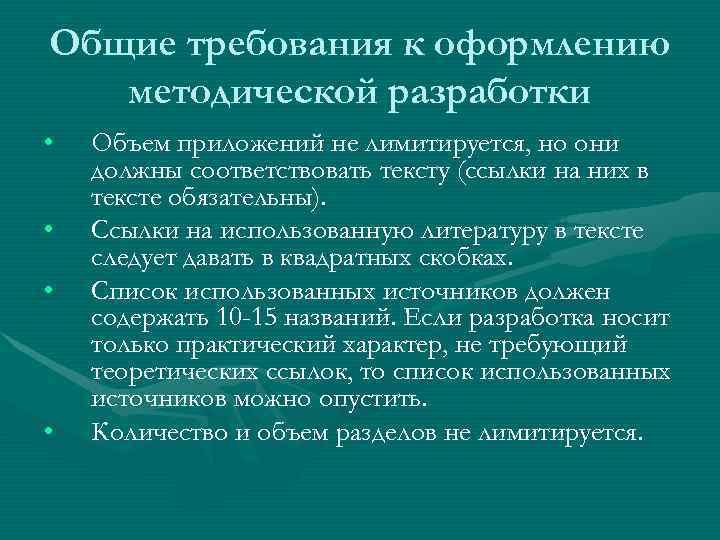 Общие требования к оформлению методической разработки

• Объем приложений не лимитируется, но они должны соответствовать тексту (ссылки на них в тексте обязательны).
• Ссылки на использованную литературу в тексте следует давать в квадратных скобках.
• Список использованных источников должен содержать 10-15 названий. Если разработка носит только практический характер, не требующий теоретических ссылок, то список использованных источников можно опустить.
• Количество и объем разделов не лимитируется.